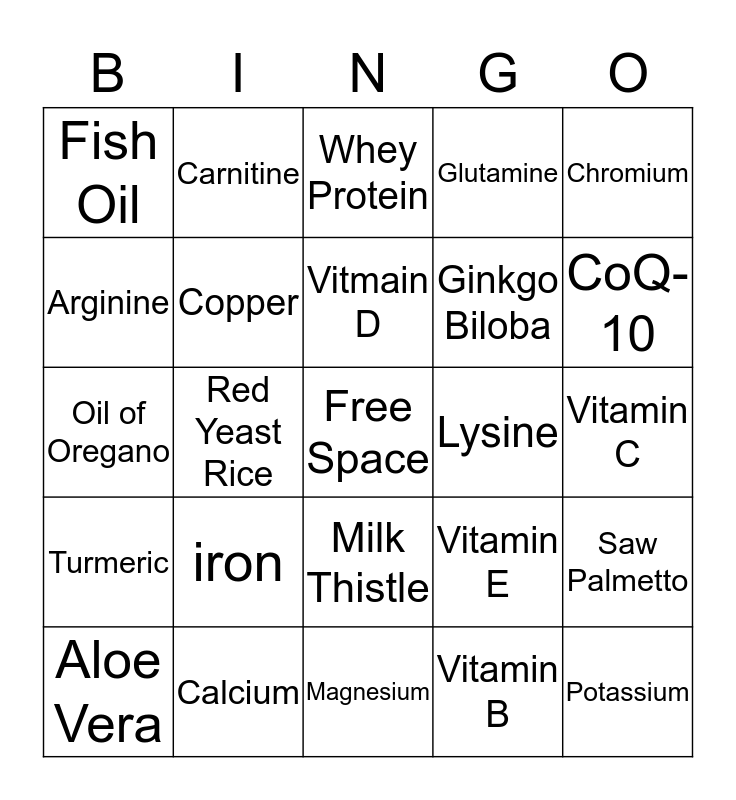 | B | I | N | G | O |
|---|---|---|---|---|
| Fish Oil | Carnitine | Whey Protein | Glutamine | Chromium |
| Arginine | Copper | Vitmain D | Ginkgo Biloba | CoQ-10 |
| Oil of Oregano | Red Yeast Rice | Free Space | Lysine | Vitamin C |
| Turmeric | iron | Milk Thistle | Vitamin E | Saw Palmetto |
| Aloe Vera | Calcium | Magnesium | Vitamin B | Potassium |